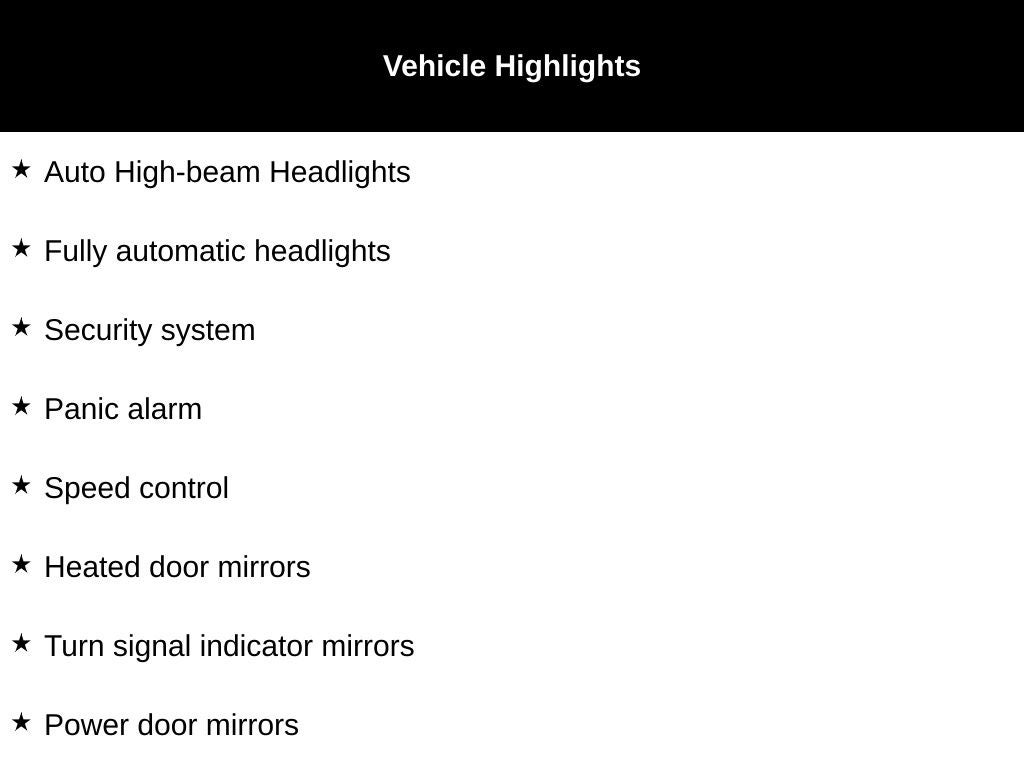 Vehicle Highlights

★ Auto High-beam Headlights

★ Fully automatic headlights

★ Security system

★ Panic alarm

★ Speed control

★ Heated door mirrors

★ Turn signal indicator mirrors

★ Power door mirrors